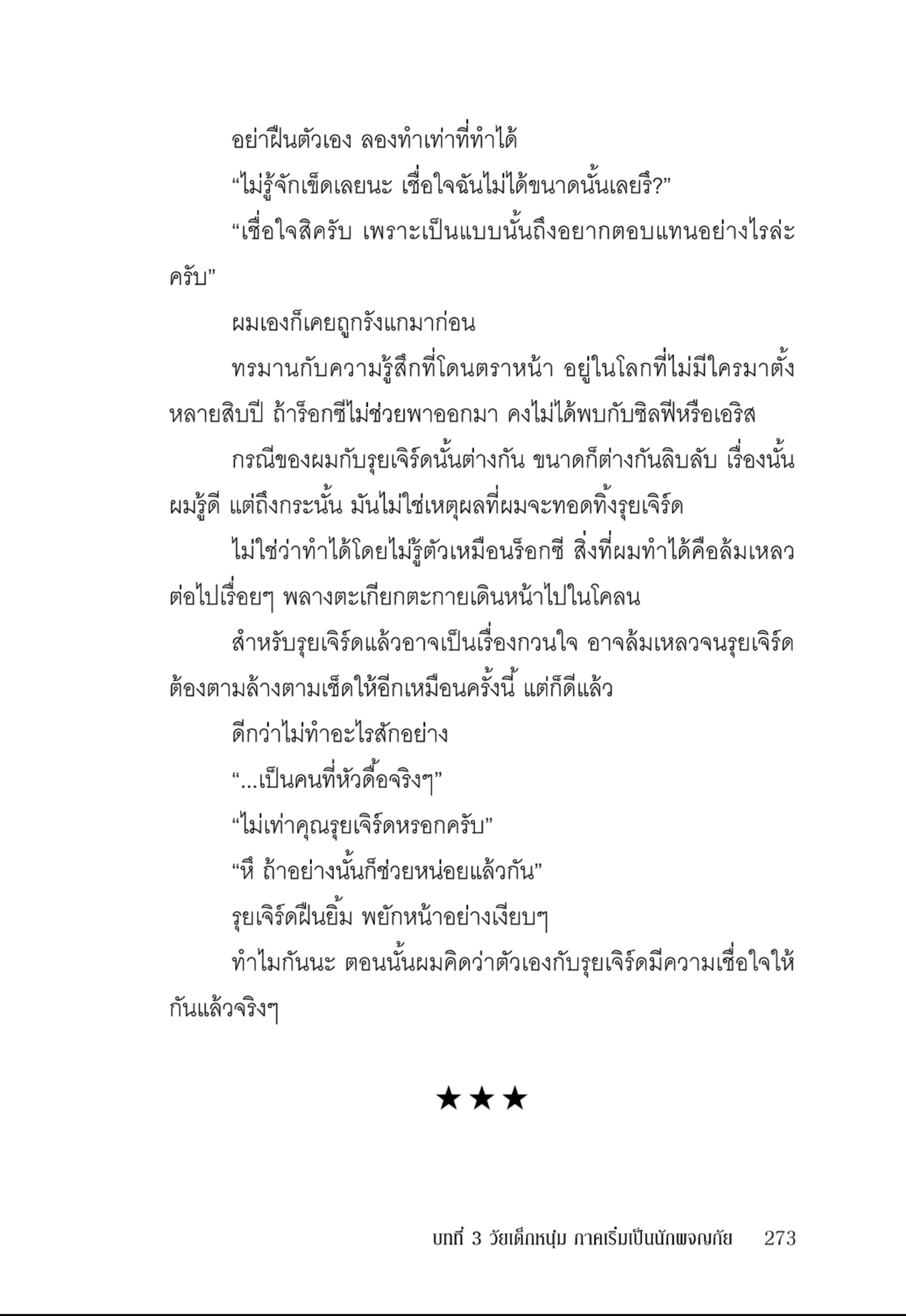 อย่าฝืนตัวเอง ลองทำเท่าที่ทำได้

“ไม่รู้จักเข็ดเลยนะ เชื่อใจฉันไม่ได้ขนาดนั้นเลยรึ?”

“เชื่อใจสิครับ เพราะเป็นแบบนั้นถึงอยากตอบแทนอย่างไรล่ะครับ”

ผมเองก็เคยถูกรังแกมาก่อน

ทรมานกับความรู้สึกที่โดนตราหน้า อยู่ในโลกที่ไม่มีใครมาตั้งหลายสิบปี ถ้าร็อกซีไม่ช่วยพาออกมา คงไม่ได้พบกับซิลฟีหรือเอริส

กรณีของผมกับรุยเจิร์ดนั้นต่างกัน ขนาดก็ต่างกันลิบลับ เรื่องนั้นผมรู้ดี แต่ถึงกระนั้น มันไม่ใช่เหตุผลที่ผมจะทอดทิ้งรุยเจิร์ด

ไม่ใช่ว่าทำได้โดยไม่รู้ตัวเหมือนร็อกซี สิ่งที่ผมทำได้คือล้มเหลวต่อไปเรื่อยๆ พลางตะเกียกตะกายเดินหน้าไปในโคลน

สำหรับรุยเจิร์ดแล้วอาจเป็นเรื่องกวนใจ อาจล้มเหลวจนรุยเจิร์ดต้องตามล้างตามเช็ดให้อีกเหมือนครั้งนี้ แต่ก็ดีแล้ว

ดีกว่าไม่ทำอะไรสักอย่าง

“...เป็นคนที่หัวดื้อจริงๆ”

“ไม่เท่าคุณรุยเจิร์ดหรอกครับ”

“หึ ถ้าอย่างนั้นก็ช่วยหน่อยแล้วกัน”

รุยเจิร์ดฝืนยิ้ม พยักหน้าอย่างเงียบๆ

ทำไมกันนะ ตอนนั้นผมคิดว่าตัวเองกับรุยเจิร์ดมีความเชื่อใจให้กันแล้วจริงๆ

★★★

บทที่ 3 วัยเด็กหนุ่ม ภาคเริ่มเป็นนักผจญภัย 273